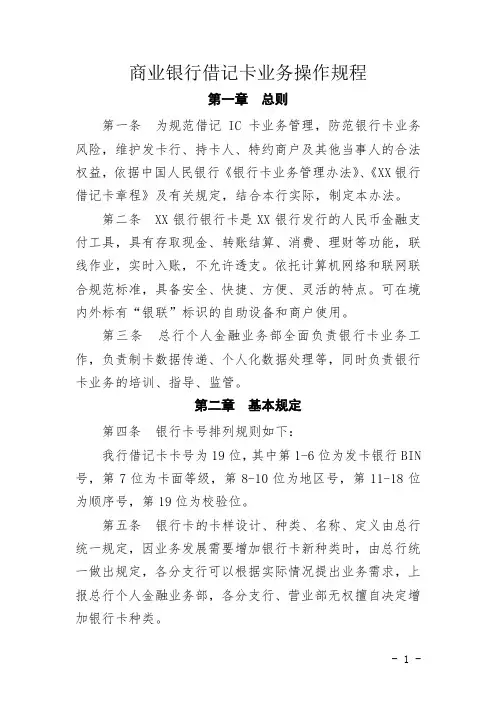 商业银行借记卡业务操作规程

第一章 总则

第一条 为规范借记 IC 卡业务管理，防范银行卡业务风险，维护发卡行、持卡人、特约商户及其他当事人的合法权益，依据中国人民银行《银行卡业务管理办法》、《XX 银行借记卡章程》及有关规定，结合本行实际，制定本办法。

第二条 XX 银行银行卡是 XX 银行发行的人民币金融支付工具，具有存取现金、转账结算、消费、理财等功能，联线作业，实时入账，不允许透支。依托计算机网络和联网联合规范标准，具备安全、快捷、方便、灵活的特点。可在境内外标有“银联”标识的自助设备和商户使用。

第三条 总行个人金融业务部全面负责银行卡业务工作，负责制卡数据传递、个人化数据处理等，同时负责银行卡业务的培训、指导、监管。

第二章 基本规定

第四条 银行卡号排列规则如下：

我行借记卡卡号为 19 位，其中第 1-6 位为发卡银行 BIN 号，第 7 位为卡面等级，第 8-10 位为地区号，第 11-18 位为顺序号，第 19 位为校验位。

第五条 银行卡的卡样设计、种类、名称、定义由总行统一规定，因业务发展需要增加银行卡新种类时，由总行统一做出规定，各分支行可以根据实际情况提出业务需求，上报总行个人金融业务部，各分支行、营业部无权擅自决定增加银行卡种类。

- 1 -